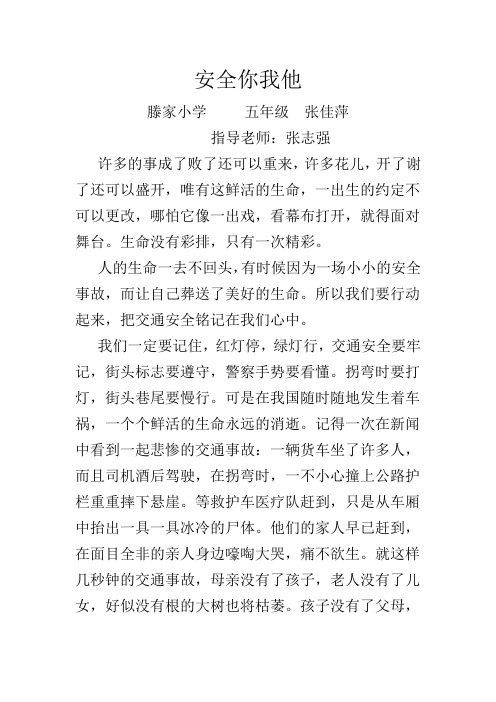 安全你我他

滕家小学　　五年级　张佳萍

指导老师：张志强

许多的事成了败了还可以重来，许多花儿，开了谢了还可以盛开，唯有这鲜活的生命，一出生的约定不可以更改，哪怕它像一出戏，看幕布打开，就得面对舞台。生命没有彩排，只有一次精彩。

人的生命一去不回头，有时候因为一场小小的安全事故，而让自己葬送了美好的生命。所以我们要行动起来，把交通安全铭记在我们心中。

我们一定要记住，红灯停，绿灯行，交通安全要牢记，街头标志要遵守，警察手势要看懂。拐弯时要打灯，街头巷尾要慢行。可是在我国随时随地发生着车祸，一个个鲜活的生命永远的消逝。记得一次在新闻中看到一起悲惨的交通事故：一辆货车坐了许多人，而且司机酒后驾驶，在拐弯时，一不小心撞上公路护栏重重摔下悬崖。等救护车医疗队赶到，只是从车厢中抬出一具一具冰冷的尸体。他们的家人早已赶到，在面目全非的亲人身边嚎啕大哭，痛不欲生。就这样几秒钟的交通事故，母亲没有了孩子，老人没有了儿女，好似没有根的大树也将枯萎。孩子没有了父母，